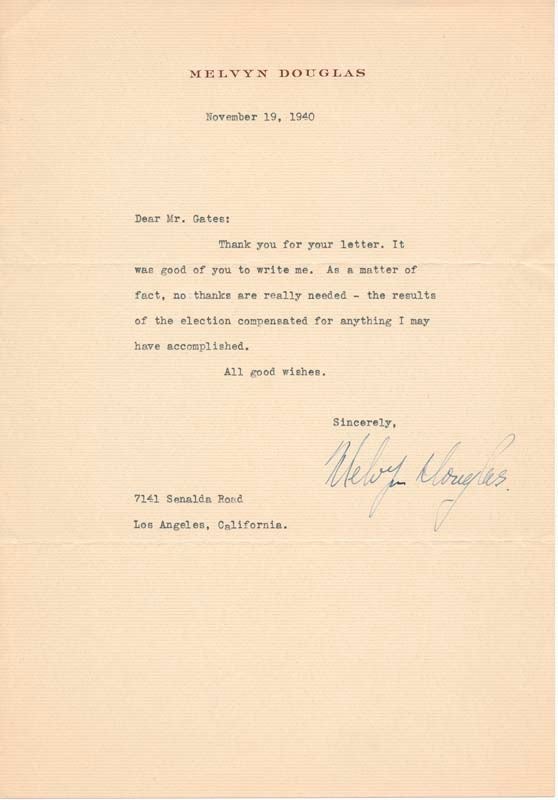 MELVYN DOUGLAS

November 19, 1940

Dear Mr. Gates:

Thank you for your letter. It was good of you to write me. As a matter of fact, no thanks are really needed - the results of the election compensated for anything I may have accomplished.

All good wishes.

Sincerely,

Melvyn Douglas

7141 Senalda Road
Los Angeles, California.